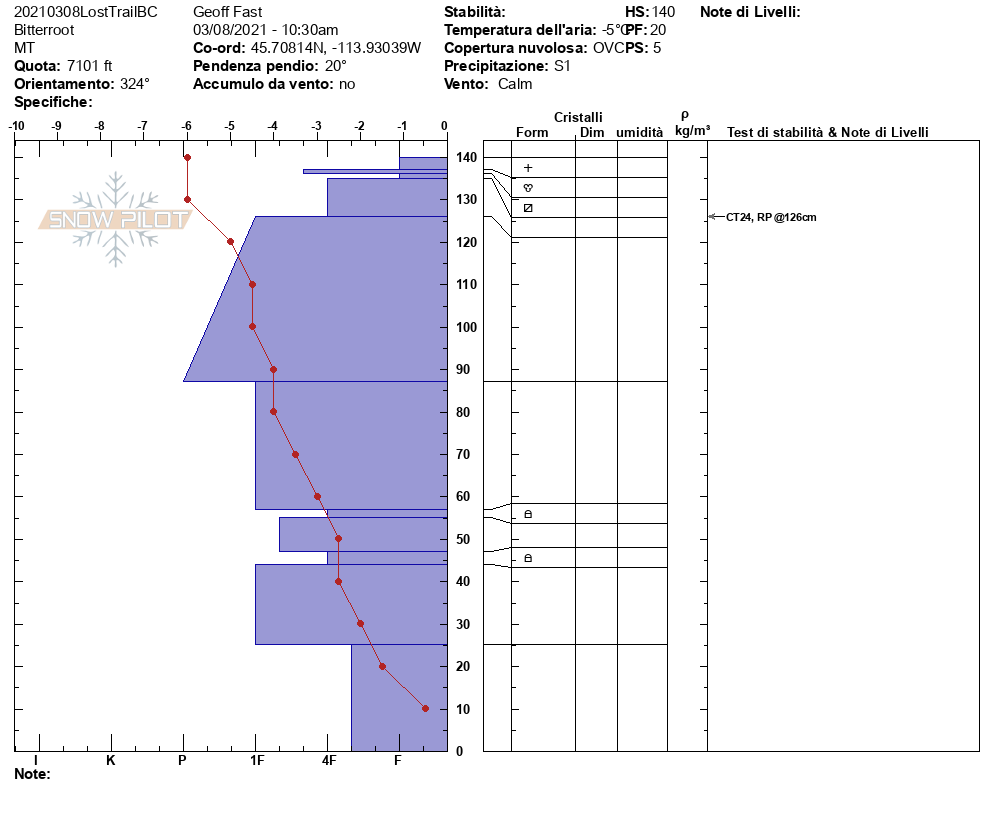 20210308LostTrailBC
Bitterroot
MT
**Quota:** 7101 ft
**Orientamento:** 324°
**Specifiche:**

Geoff Fast
03/08/2021 - 10:30am
**Co-ord:** 45.70814N, -113.93039W
**Pendenza pendio:** 20°
**Accumulo da vento:** no

**Stabilità:**
**Temperatura dell'aria:** -5°C
**Copertura nuvolosa:** OVC
**Precipitazione:** S1
**Vento:** Calm

**HS:** 140
**PF:** 20
**PS:** 5

**Note di Livelli:**

-10 -9 -8 -7 -6 -5 -4 -3 -2 -1 0

SNOW PILOT

140 130 120 110 100 90 80 70 60 50 40 30 20 10 0

I K P 1F 4F F

**Note:**

Cristalli
Form Dim umidità
ρ
kg/m³
Test di stabilità & Note di Livelli

CT24, RP @126cm